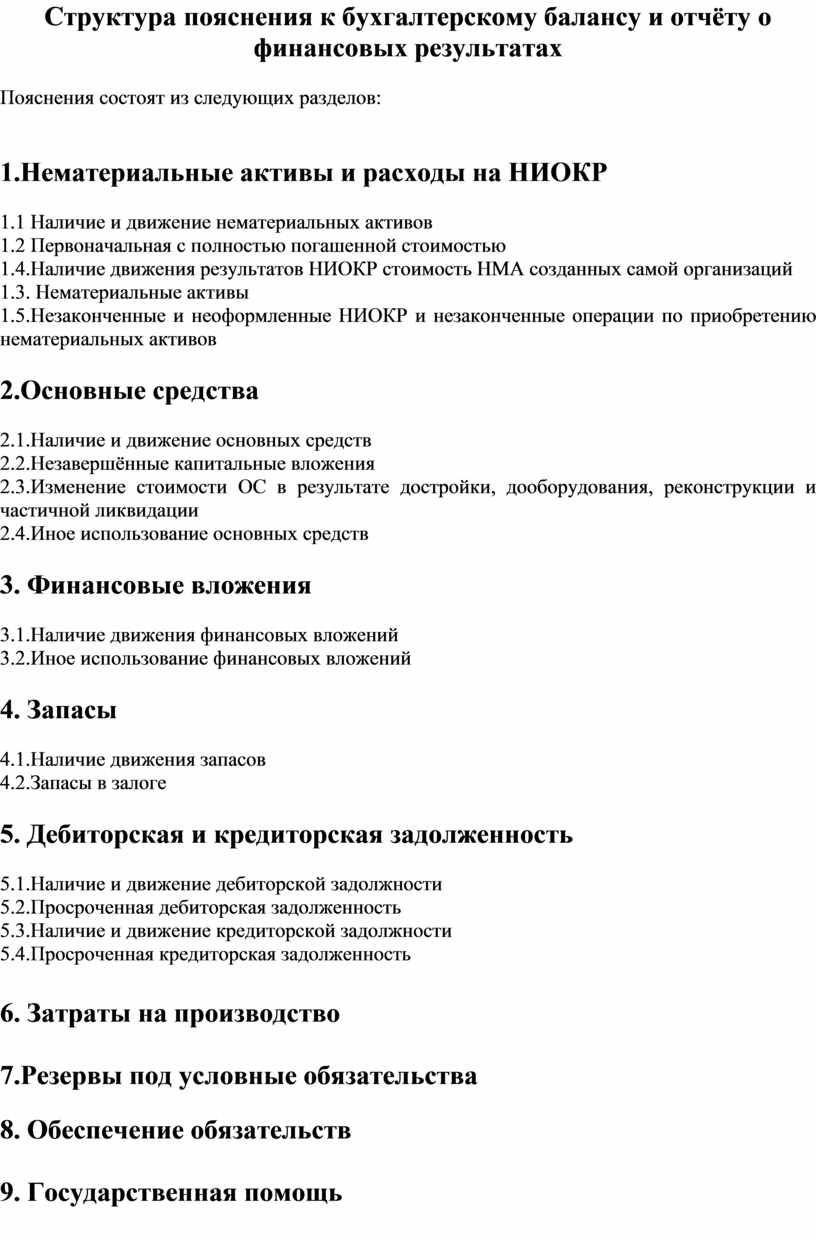 Структура пояснения к бухгалтерскому балансу и отчёту о финансовых результатах

Пояснения состоят из следующих разделов:

1.Нематериальные активы и расходы на НИОКР

1.1 Наличие и движение нематериальных активов
1.2 Первоначальная с полностью погашенной стоимостью
1.4.Наличие движения результатов НИОКР стоимость НМА созданных самой организаций
1.3. Нематериальные активы
1.5.Незаконченные и неоформленные НИОКР и незаконченные операции по приобретению нематериальных активов

2.Основные средства

2.1.Наличие и движение основных средств
2.2.Незавершённые капитальные вложения
2.3.Изменение стоимости ОС в результате достройки, дооборудования, реконструкции и частичной ликвидации
2.4.Иное использование основных средств

3. Финансовые вложения

3.1.Наличие движения финансовых вложений
3.2.Иное использование финансовых вложений

4. Запасы

4.1.Наличие движения запасов
4.2.Запасы в залоге

5. Дебиторская и кредиторская задолженность

5.1.Наличие и движение дебиторской задолжности
5.2.Просроченная дебиторская задолженность
5.3.Наличие и движение кредиторской задолжности
5.4.Просроченная кредиторская задолженность

6. Затраты на производство

7.Резервы под условные обязательства

8. Обеспечение обязательств

9. Государственная помощь